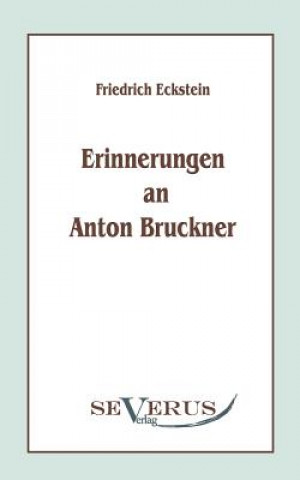 Friedrich Eckstein

Erinnerungen
an
Anton Bruckner

SEVERUS
Verlag